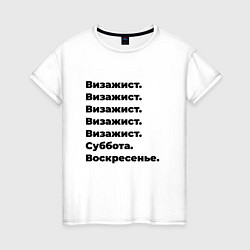 Визажист.
Визажист.
Визажист.
Визажист.
Визажист.
Суббота.
Воскресенье.